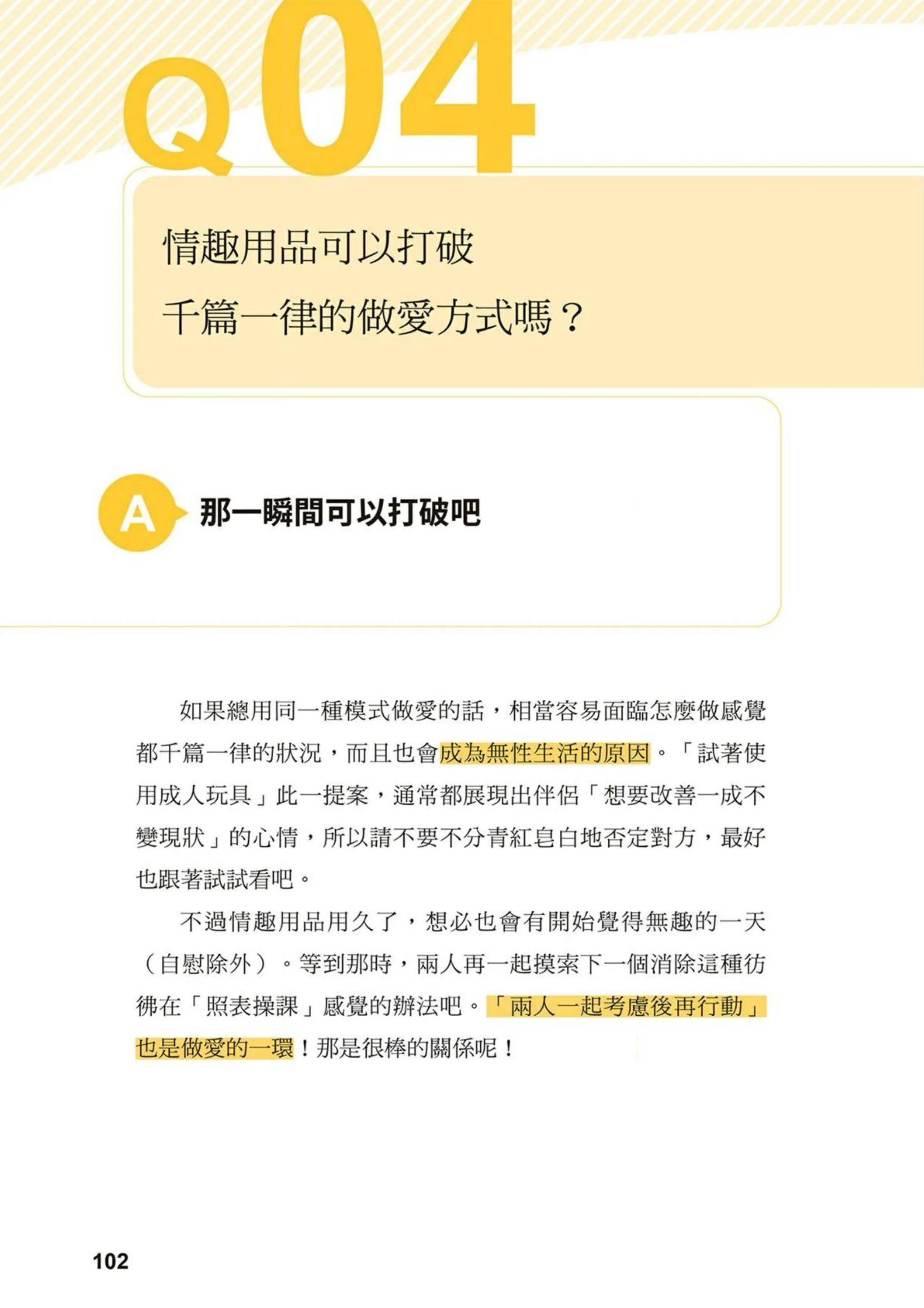 Q04

情趣用品可以打破
千篇一律的做愛方式嗎？

A 那一瞬間可以打破吧

如果總用同一種模式做愛的話，相當容易面臨怎麼做感覺都千篇一律的狀況，而且也會成為無性生活的原因。「試著使用成人玩具」此一提案，通常都展現出伴侶「想要改善一成不變現狀」的心情，所以請不要不分青紅皂白地否定對方，最好也跟著試試看吧。

不過情趣用品用久了，想必也會有開始覺得無趣的一天（自慰除外）。等到那時，兩人再一起摸索下一個消除這種彷彿在「照表操課」感覺的辦法吧。「兩人一起考慮後再行動」也是做愛的一環！那是很棒的關係呢！

102